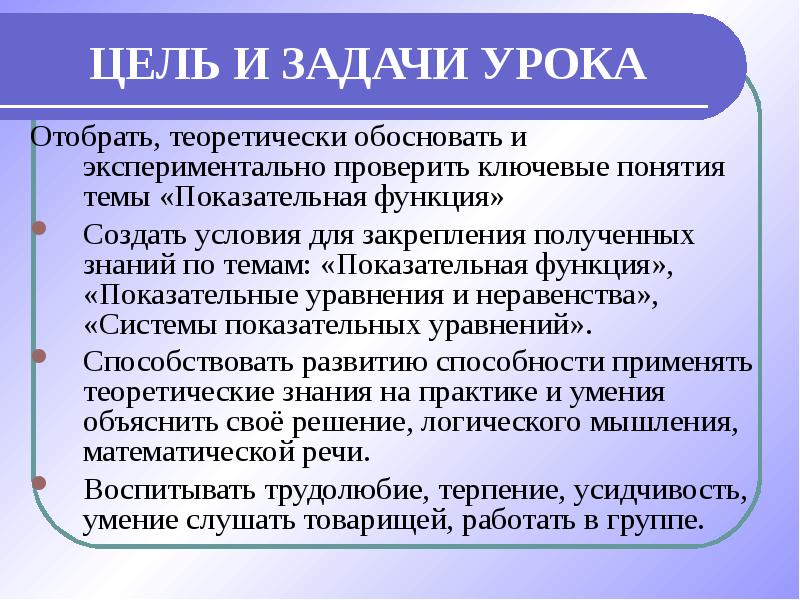 ЦЕЛЬ И ЗАДАЧИ УРОКА

Отобрать, теоретически обосновать и экспериментально проверить ключевые понятия темы «Показательная функция»

Создать условия для закрепления полученных знаний по темам: «Показательная функция», «Показательные уравнения и неравенства», «Системы показательных уравнений».

Способствовать развитию способности применять теоретические знания на практике и умения объяснить своё решение, логического мышления, математической речи.

Воспитывать трудолюбие, терпение, усидчивость, умение слушать товарищей, работать в группе.